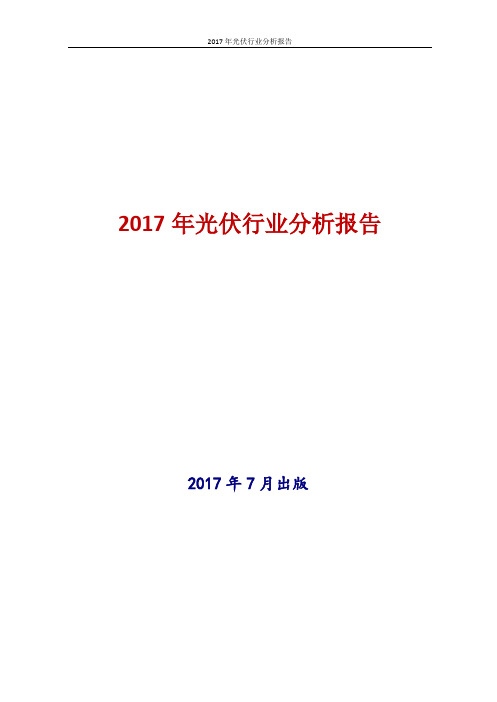 2017 年光伏行业分析报告

2017 年光伏行业分析报告

2017 年 7 月出版